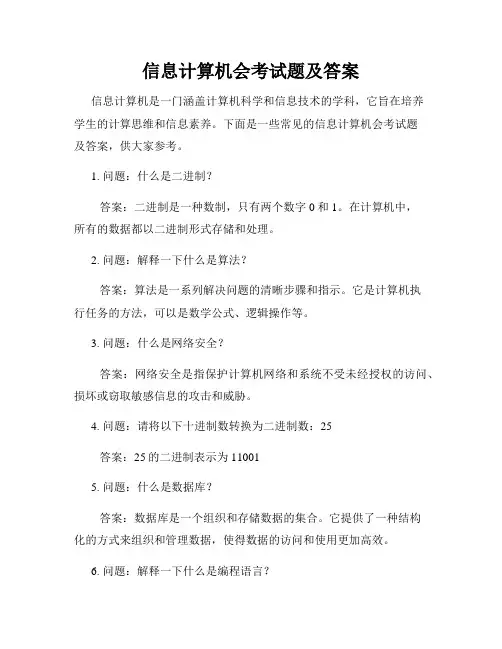 信息计算机会考试题及答案

信息计算机是一门涵盖计算机科学和信息技术的学科，它旨在培养学生的计算思维和信息素养。下面是一些常见的信息计算机会考试题及答案，供大家参考。

1. 问题：什么是二进制？

答案：二进制是一种数制，只有两个数字 0 和 1。在计算机中，所有的数据都以二进制形式存储和处理。

2. 问题：解释一下什么是算法？

答案：算法是一系列解决问题的清晰步骤和指示。它是计算机执行任务的方法，可以是数学公式、逻辑操作等。

3. 问题：什么是网络安全？

答案：网络安全是指保护计算机网络和系统不受未经授权的访问、损坏或窃取敏感信息的攻击和威胁。

4. 问题：请将以下十进制数转换为二进制数：25

答案：25 的二进制表示为 11001

5. 问题：什么是数据库？

答案：数据库是一个组织和存储数据的集合。它提供了一种结构化的方式来组织和管理数据，使得数据的访问和使用更加高效。

6. 问题：解释一下什么是编程语言？